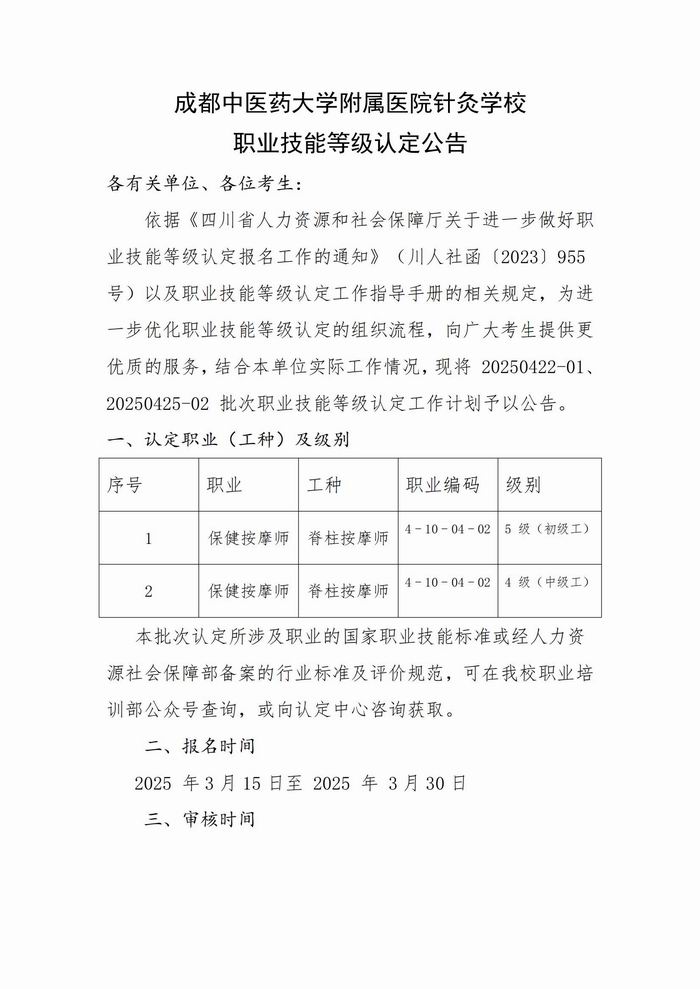 成都中医药大学附属医院针灸学校
职业技能等级认定公告

各有关单位、各位考生：

依据《四川省人力资源和社会保障厅关于进一步做好职业技能等级认定报名工作的通知》（川人社函〔2023〕955号）以及职业技能等级认定工作指导手册的相关规定，为进一步优化职业技能等级认定的组织流程，向广大考生提供更优质的服务，结合本单位实际工作情况，现将 20250422-01、20250425-02 批次职业技能等级认定工作计划予以公告。

一、认定职业（工种）及级别

| 序号 | 职业 | 工种 | 职业编码 | 级别 |
|---|---|---|---|---|
| 1 | 保健按摩师 | 脊柱按摩师 | 4－10－04－02 | 5 级（初级工） |
| 2 | 保健按摩师 | 脊柱按摩师 | 4－10－04－02 | 4 级（中级工） |

本批次认定所涉及职业的国家职业技能标准或经人力资源社会保障部备案的行业标准及评价规范，可在我校职业培训部公众号查询，或向认定中心咨询获取。

二、报名时间

2025 年 3 月 15 日至 2025 年 3 月 30 日

三、审核时间